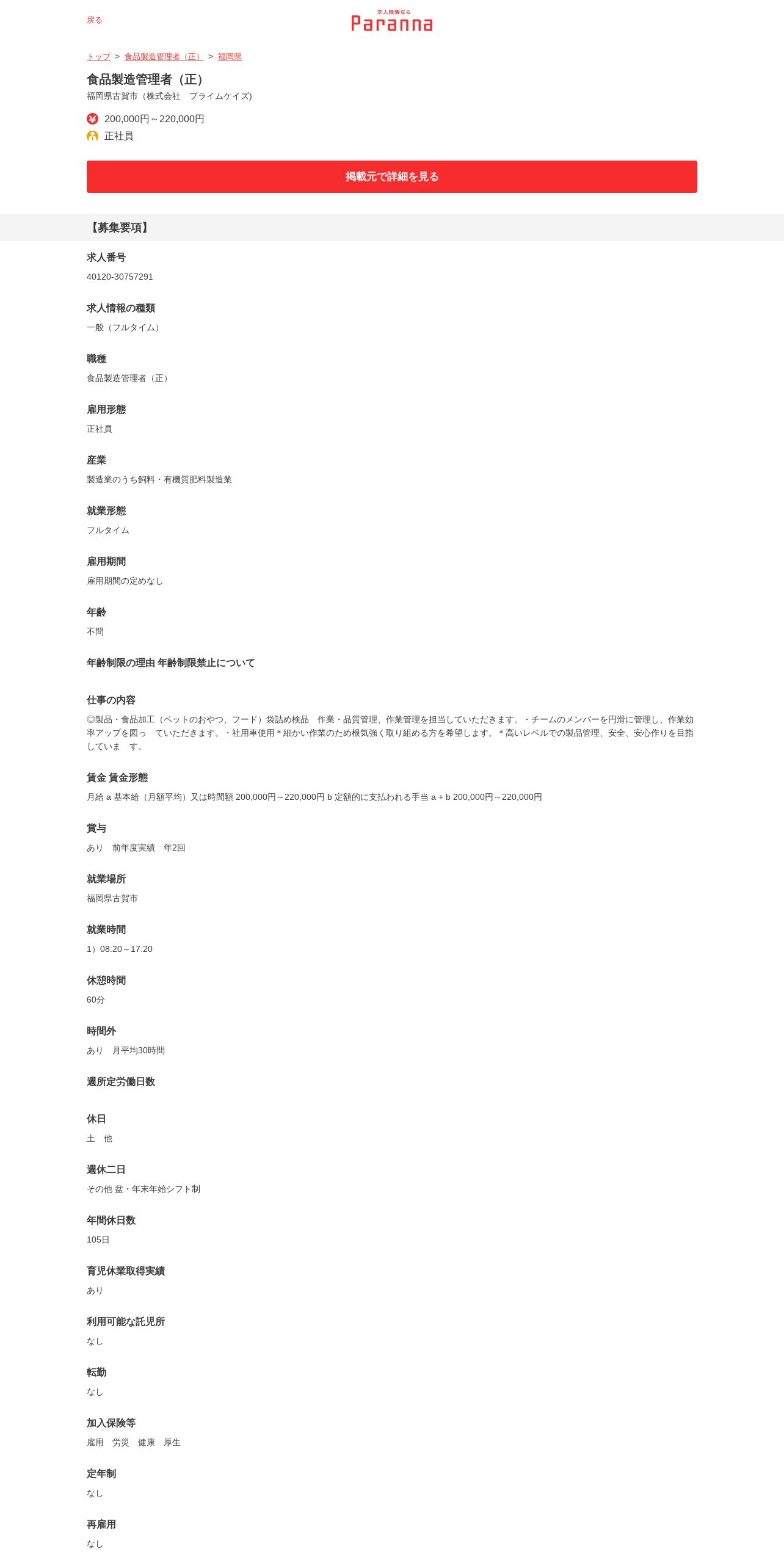 戻る

求人検索なら
Paranna

トップ > 食品製造管理者（正） > 福岡県

食品製造管理者（正）
福岡県古賀市（株式会社　プライムケイズ)

200,000円～220,000円
正社員

掲載元で詳細を見る

【募集要項】

求人番号
40120-30757291

求人情報の種類
一般（フルタイム）

職種
食品製造管理者（正）

雇用形態
正社員

産業
製造業のうち飼料・有機質肥料製造業

就業形態
フルタイム

雇用期間
雇用期間の定めなし

年齢
不問

年齢制限の理由 年齢制限禁止について

仕事の内容
◎製品・食品加工（ペットのおやつ、フード）袋詰め検品　作業・品質管理、作業管理を担当していただきます。・チームのメンバーを円滑に管理し、作業効率アップを図っ　ていただきます。・社用車使用＊細かい作業のため根気強く取り組める方を希望します。＊高いレベルでの製品管理、安全、安心作りを目指していま　す。

賃金 賃金形態
月給 a 基本給（月額平均）又は時間額 200,000円～220,000円 b 定額的に支払われる手当 a + b 200,000円～220,000円

賞与
あり　前年度実績　年2回

就業場所
福岡県古賀市

就業時間
1）08:20～17:20

休憩時間
60分

時間外
あり　月平均30時間

週所定労働日数

休日
土　他

週休二日
その他 盆・年末年始シフト制

年間休日数
105日

育児休業取得実績
あり

利用可能な託児所
なし

転勤
なし

加入保険等
雇用　労災　健康　厚生

定年制
なし

再雇用
なし